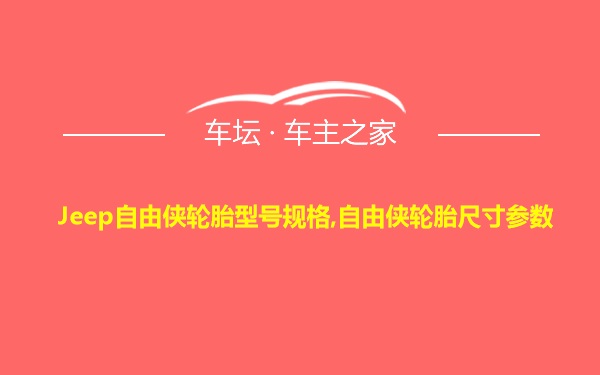 车坛 · 车主之家

Jeep自由侠轮胎型号规格,自由侠轮胎尺寸参数